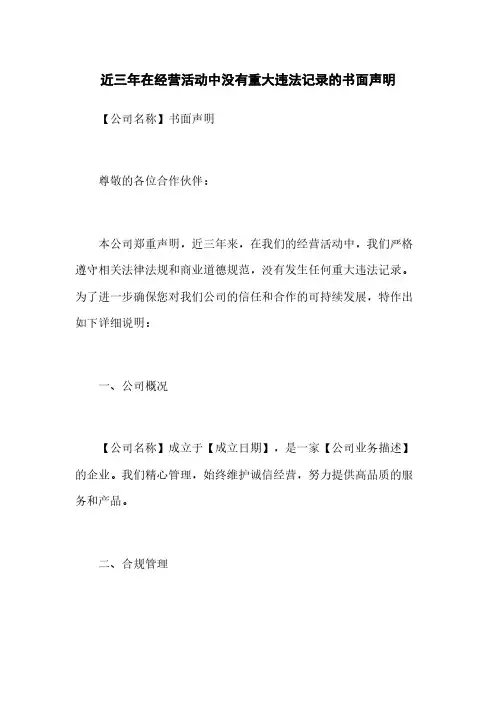 近三年在经营活动中没有重大违法记录的书面声明

【公司名称】书面声明

尊敬的各位合作伙伴：

本公司郑重声明，近三年来，在我们的经营活动中，我们严格遵守相关法律法规和商业道德规范，没有发生任何重大违法记录。为了进一步确保您对我们公司的信任和合作的可持续发展，特作出如下详细说明：

一、公司概况

【公司名称】成立于【成立日期】，是一家【公司业务描述】的企业。我们精心管理，始终维护诚信经营，努力提供高品质的服务和产品。

二、合规管理